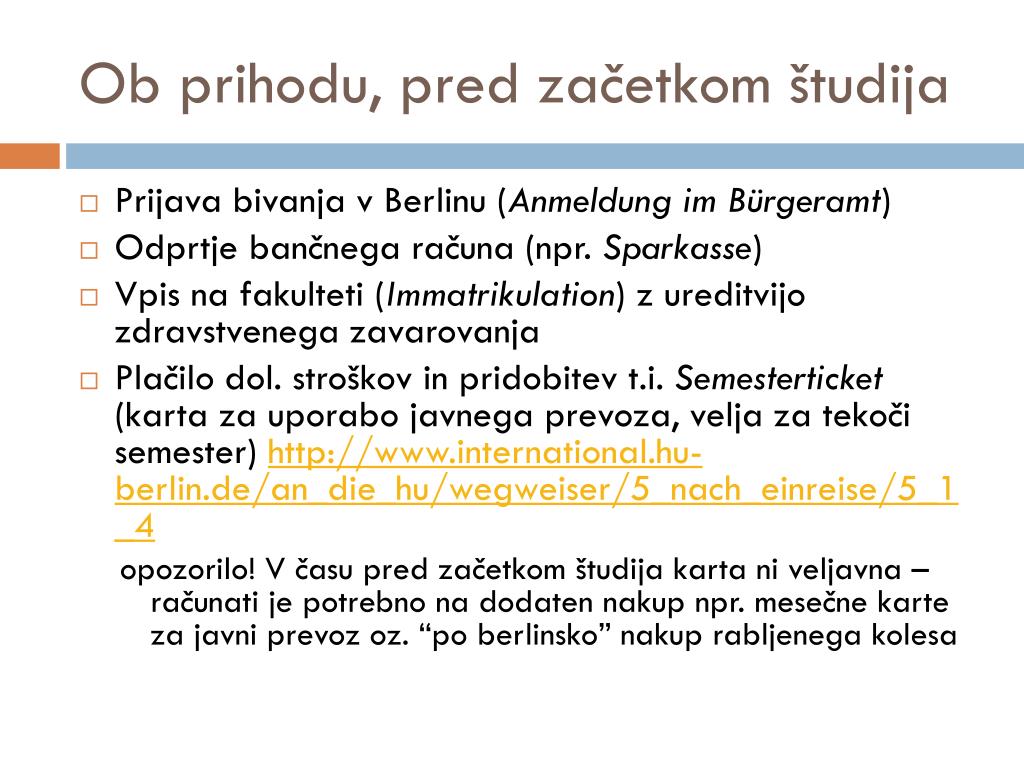 Ob prihodu, pred začetkom študija

□ Prijava bivanja v Berlinu (Anmeldung im Bürgeramt)
□ Odprtje bančnega računa (npr. Sparkasse)
□ Vpis na fakulteti (Immatrikulation) z ureditvijo zdravstvenega zavarovanja
□ Plačilo dol. stroškov in pridobitev t.i. Semesterticket (karta za uporabo javnega prevoza, velja za tekoči semester) http://www.international.hu-berlin.de/an_die_hu/wegweiser/5_nach_einreise/5_1_4

opozorilo! V času pred začetkom študija karta ni veljavna – računati je potrebno na dodaten nakup npr. mesečne karte za javni prevoz oz. “po berlinsko” nakup rabljenega kolesa